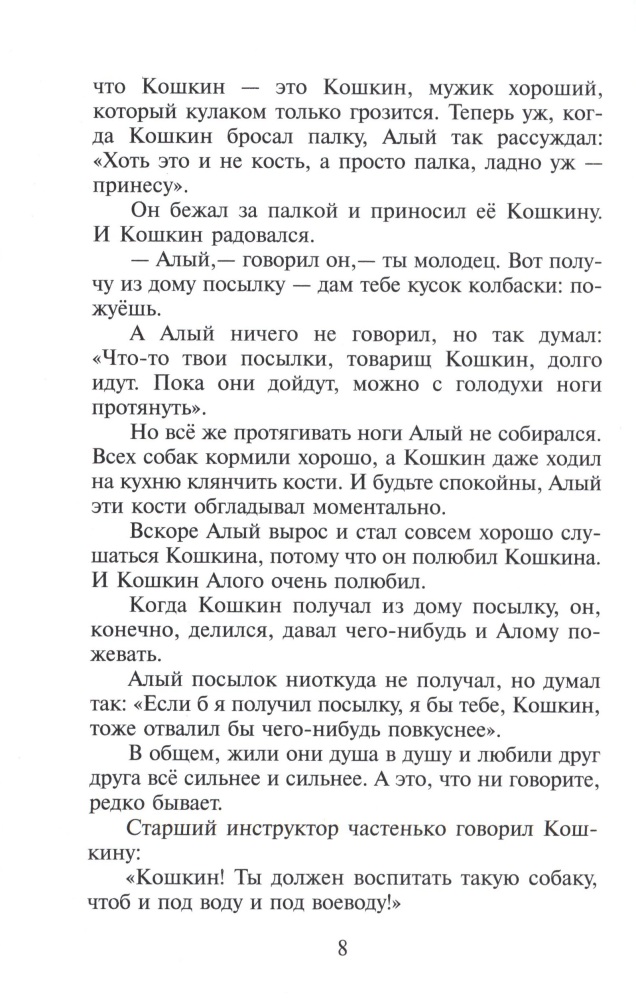 что Кошкин — это Кошкин, мужик хороший, который кулаком только грозится. Теперь уж, когда Кошкин бросал палку, Алый так рассуждал: «Хоть это и не кость, а просто палка, ладно уж — принесу».

Он бежал за палкой и приносил её Кошкину. И Кошкин радовался.

— Алый,— говорил он,— ты молодец. Вот получу из дому посылку — дам тебе кусок колбаски: пожуёшь.

А Алый ничего не говорил, но так думал: «Что-то твои посылки, товарищ Кошкин, долго идут. Пока они дойдут, можно с голодухи ноги протянуть».

Но всё же протягивать ноги Алый не собирался. Всех собак кормили хорошо, а Кошкин даже ходил на кухню клянчить кости. И будьте спокойны, Алый эти кости обгладывал моментально.

Вскоре Алый вырос и стал совсем хорошо слушаться Кошкина, потому что он полюбил Кошкина. И Кошкин Алого очень полюбил.

Когда Кошкин получал из дому посылку, он, конечно, делился, давал чего-нибудь и Алому пожевать.

Алый посылок ниоткуда не получал, но думал так: «Если б я получил посылку, я бы тебе, Кошкин, тоже отвалил бы чего-нибудь повкуснее».

В общем, жили они душа в душу и любили друг друга всё сильнее и сильнее. А это, что ни говорите, редко бывает.

Старший инструктор частенько говорил Кошкину:

«Кошкин! Ты должен воспитать такую собаку, чтоб и под воду и под воеводу!»

8